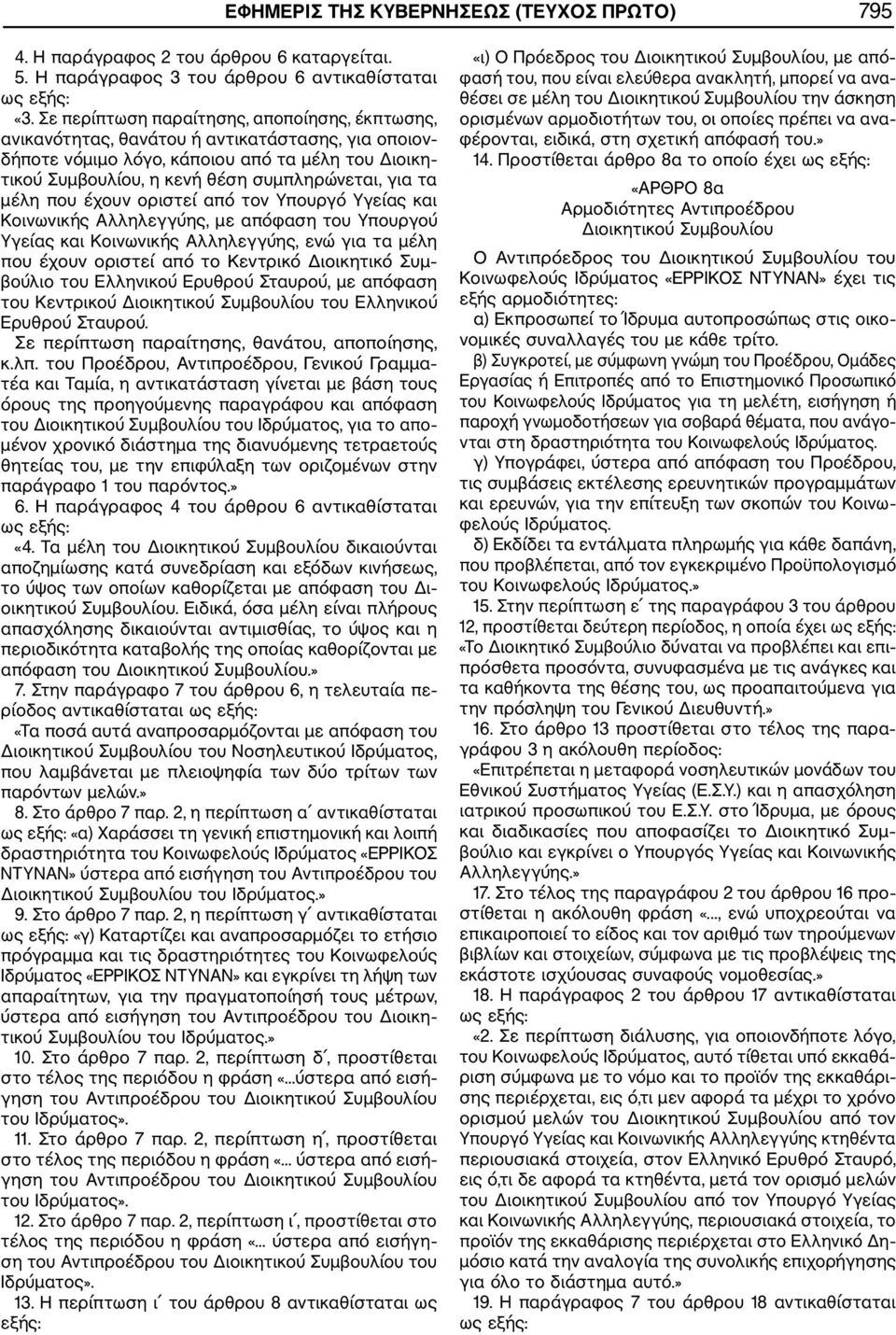 ΕΦΗΜΕΡΙΣ ΤΗΣ ΚΥΒΕΡΝΗΣΕΩΣ (ΤΕΥΧΟΣ ΠΡΩΤΟ) 795

4. Η παράγραφος 2 του άρθρου 6 καταργείται.

5. Η παράγραφος 3 του άρθρου 6 αντικαθίσταται ως εξής:

«3. Σε περίπτωση παραίτησης, αποποίησης, έκπτωσης, ανικανότητας, θανάτου ή αντικατάστασης, για οποιονδήποτε νόμιμο λόγο, κάποιου από τα μέλη του Διοικητικού Συμβουλίου, η κενή θέση συμπληρώνεται, για τα μέλη που έχουν οριστεί από τον Υπουργό Υγείας και Κοινωνικής Αλληλεγγύης, με απόφαση του Υπουργού Υγείας και Κοινωνικής Αλληλεγγύης, ενώ για τα μέλη που έχουν οριστεί από το Κεντρικό Διοικητικό Συμβούλιο του Ελληνικού Ερυθρού Σταυρού, με απόφαση του Κεντρικού Διοικητικού Συμβουλίου του Ελληνικού Ερυθρού Σταυρού.

Σε περίπτωση παραίτησης, θανάτου, αποποίησης, κ.λπ. του Προέδρου, Αντιπροέδρου, Γενικού Γραμματέα και Ταμία, η αντικατάσταση γίνεται με βάση τους όρους της προηγούμενης παραγράφου και απόφαση του Διοικητικού Συμβουλίου του Ιδρύματος, για το απομένον χρονικό διάστημα της διανυόμενης τετραετούς θητείας του, με την επιφύλαξη των οριζομένων στην παράγραφο 1 του παρόντος.»

6. Η παράγραφος 4 του άρθρου 6 αντικαθίσταται ως εξής:

«4. Τα μέλη του Διοικητικού Συμβουλίου δικαιούνται αποζημίωσης κατά συνεδρίαση και εξόδων κινήσεως, το ύψος των οποίων καθορίζεται με απόφαση του Διοικητικού Συμβουλίου. Ειδικά, όσα μέλη είναι πλήρους απασχόλησης δικαιούνται αντιμισθίας, το ύψος και η περιοδικότητα καταβολής της οποίας καθορίζονται με απόφαση του Διοικητικού Συμβουλίου.»

7. Στην παράγραφο 7 του άρθρου 6, η τελευταία περίοδος αντικαθίσταται ως εξής:

«Τα ποσά αυτά αναπροσαρμόζονται με απόφαση του Διοικητικού Συμβουλίου του Νοσηλευτικού Ιδρύματος, που λαμβάνεται με πλειοψηφία των δύο τρίτων των παρόντων μελών.»

8. Στο άρθρο 7 παρ. 2, η περίπτωση α΄ αντικαθίσταται ως εξής: «α) Χαράσσει τη γενική επιστημονική και λοιπή δραστηριότητα του Κοινωφελούς Ιδρύματος «ΕΡΡΙΚΟΣ ΝΤΥΝΑΝ» ύστερα από εισήγηση του Αντιπροέδρου του Διοικητικού Συμβουλίου του Ιδρύματος.»

9. Στο άρθρο 7 παρ. 2, η περίπτωση γ΄ αντικαθίσταται ως εξής: «γ) Καταρτίζει και αναπροσαρμόζει το ετήσιο πρόγραμμα και τις δραστηριότητες του Κοινωφελούς Ιδρύματος «ΕΡΡΙΚΟΣ ΝΤΥΝΑΝ» και εγκρίνει τη λήψη των απαραίτητων, για την πραγματοποίησή τους μέτρων, ύστερα από εισήγηση του Αντιπροέδρου του Διοικητικού Συμβουλίου του Ιδρύματος.»

10. Στο άρθρο 7 παρ. 2, περίπτωση δ΄, προστίθεται στο τέλος της περιόδου η φράση «...ύστερα από εισήγηση του Αντιπροέδρου του Διοικητικού Συμβουλίου του Ιδρύματος».

11. Στο άρθρο 7 παρ. 2, περίπτωση η΄, προστίθεται στο τέλος της περιόδου η φράση «... ύστερα από εισήγηση του Αντιπροέδρου του Διοικητικού Συμβουλίου του Ιδρύματος».

12. Στο άρθρο 7 παρ. 2, περίπτωση ι΄, προστίθεται στο τέλος της περιόδου η φράση «... ύστερα από εισήγηση του Αντιπροέδρου του Διοικητικού Συμβουλίου του Ιδρύματος».

13. Η περίπτωση ι΄ του άρθρου 8 αντικαθίσταται ως εξής:

«ι) Ο Πρόεδρος του Διοικητικού Συμβουλίου, με απόφασή του, που είναι ελεύθερα ανακλητή, μπορεί να αναθέσει σε μέλη του Διοικητικού Συμβουλίου την άσκηση ορισμένων αρμοδιοτήτων του, οι οποίες πρέπει να αναφέρονται, ειδικά, στη σχετική απόφασή του.»

14. Προστίθεται άρθρο 8α το οποίο έχει ως εξής:

«ΑΡΘΡΟ 8α
Αρμοδιότητες Αντιπροέδρου
Διοικητικού Συμβουλίου

Ο Αντιπρόεδρος του Διοικητικού Συμβουλίου του Κοινωφελούς Ιδρύματος «ΕΡΡΙΚΟΣ ΝΤΥΝΑΝ» έχει τις εξής αρμοδιότητες:

α) Εκπροσωπεί το Ίδρυμα αυτοπροσώπως στις οικονομικές συναλλαγές του με κάθε τρίτο.

β) Συγκροτεί, με σύμφωνη γνώμη του Προέδρου, Ομάδες Εργασίας ή Επιτροπές από το Επιστημονικό Προσωπικό του Κοινωφελούς Ιδρύματος για τη μελέτη, εισήγηση ή παροχή γνωμοδοτήσεων για σοβαρά θέματα, που ανάγονται στη δραστηριότητα του Κοινωφελούς Ιδρύματος.

γ) Υπογράφει, ύστερα από απόφαση του Προέδρου, τις συμβάσεις εκτέλεσης ερευνητικών προγραμμάτων και ερευνών, για την επίτευξη των σκοπών του Κοινωφελούς Ιδρύματος.

δ) Εκδίδει τα εντάλματα πληρωμής για κάθε δαπάνη, που προβλέπεται, από τον εγκεκριμένο Προϋπολογισμό του Κοινωφελούς Ιδρύματος.»

15. Στην περίπτωση ε΄ της παραγράφου 3 του άρθρου 12, προστίθεται δεύτερη περίοδος, η οποία έχει ως εξής: «Το Διοικητικό Συμβούλιο δύναται να προβλέπει και επιπρόσθετα προσόντα, συνυφασμένα με τις ανάγκες και τα καθήκοντα της θέσης του, ως προαπαιτούμενα για την πρόσληψη του Γενικού Διευθυντή.»

16. Στο άρθρο 13 προστίθεται στο τέλος της παραγράφου 3 η ακόλουθη περίοδος:

«Επιτρέπεται η μεταφορά νοσηλευτικών μονάδων του Εθνικού Συστήματος Υγείας (Ε.Σ.Υ.) και η απασχόληση ιατρικού προσωπικού του Ε.Σ.Υ. στο Ίδρυμα, με όρους και διαδικασίες που αποφασίζει το Διοικητικό Συμβούλιο και εγκρίνει ο Υπουργός Υγείας και Κοινωνικής Αλληλεγγύης.»

17. Στο τέλος της παραγράφου 2 του άρθρου 16 προστίθεται η ακόλουθη φράση «..., ενώ υποχρεούται να επικαιροποιεί το είδος και τον αριθμό των τηρούμενων βιβλίων και στοιχείων, σύμφωνα με τις προβλέψεις της εκάστοτε ισχύουσας συναφούς νομοθεσίας.»

18. Η παράγραφος 2 του άρθρου 17 αντικαθίσταται ως εξής:

«2. Σε περίπτωση διάλυσης, για οποιονδήποτε λόγο, του Κοινωφελούς Ιδρύματος, αυτό τίθεται υπό εκκαθάριση σύμφωνα με το νόμο και το προϊόν της εκκαθάρισης περιέρχεται, εις ό,τι μεν αφορά τα μέχρι το χρόνο ορισμού μελών του Διοικητικού Συμβουλίου από τον Υπουργό Υγείας και Κοινωνικής Αλληλεγγύης κτηθέντα περιουσιακά στοιχεία, στον Ελληνικό Ερυθρό Σταυρό, εις ό,τι δε αφορά τα κτηθέντα, μετά τον ορισμό μελών του Διοικητικού Συμβουλίου από τον Υπουργό Υγείας και Κοινωνικής Αλληλεγγύης, περιουσιακά στοιχεία, το προϊόν της εκκαθάρισης περιέρχεται στο Ελληνικό Δημόσιο κατά την αναλογία της συνολικής επιχορήγησης για όλο το διάστημα αυτό.»

19. Η παράγραφος 7 του άρθρου 18 αντικαθίσταται ως εξής: